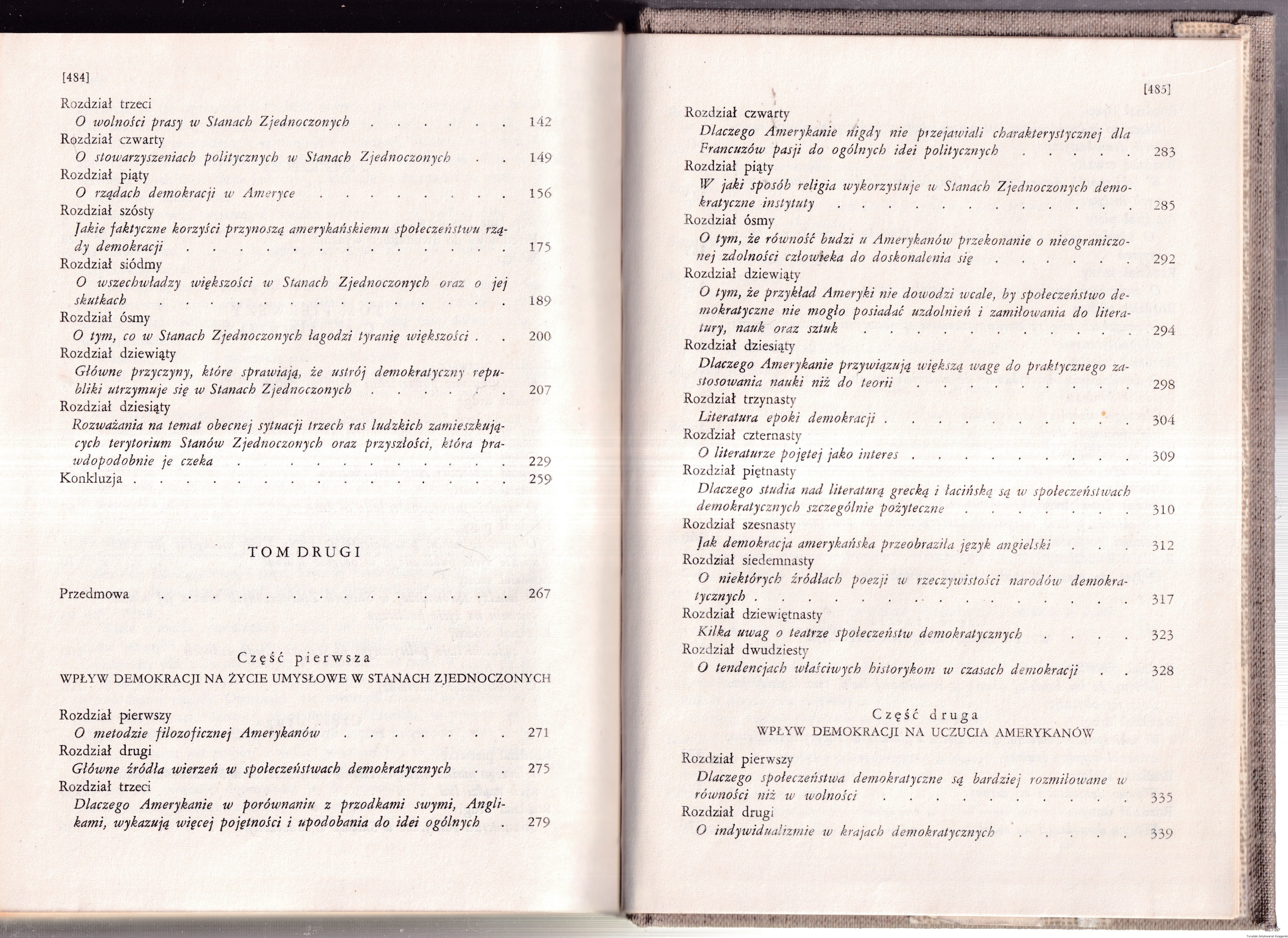 [484]

Rozdział trzeci
O wolności prasy w Stanach Zjednoczonych 142
Rozdział czwarty
O stowarzyszeniach politycznych w Stanach Zjednoczonych 149
Rozdział piąty
O rządach demokracji w Ameryce 156
Rozdział szósty
Jakie faktyczne korzyści przynoszą amerykańskiemu społeczeństwu rządy demokracji 175
Rozdział siódmy
O wszechwładzy większości w Stanach Zjednoczonych oraz o jej skutkach 189
Rozdział ósmy
O tym, co w Stanach Zjednoczonych łagodzi tyranię większości 200
Rozdział dziewiąty
Główne przyczyny, które sprawiają, że ustrój demokratyczny republiki utrzymuje się w Stanach Zjednoczonych 207
Rozdział dziesiąty
Rozważania na temat obecnej sytuacji trzech ras ludzkich zamieszkujących terytorium Stanów Zjednoczonych oraz przyszłości, która prawdopodobnie je czeka 229
Konkluzja 259

TOM DRUGI

Przedmowa 267

Część pierwsza
WPŁYW DEMOKRACJI NA ŻYCIE UMYSŁOWE W STANACH ZJEDNOCZONYCH

Rozdział pierwszy
O metodzie filozoficznej Amerykanów 271
Rozdział drugi
Główne źródła wierzeń w społeczeństwach demokratycznych 275
Rozdział trzeci
Dlaczego Amerykanie w porównaniu z przodkami swymi, Anglikami, wykazują więcej pojętności i upodobania do idei ogólnych 279

[485]

Rozdział czwarty
Dlaczego Amerykanie nigdy nie przejawiali charakterystycznej dla Francuzów pasji do ogólnych idei politycznych 283
Rozdział piąty
W jaki sposób religia wykorzystuje w Stanach Zjednoczonych demokratyczne instytuty 285
Rozdział ósmy
O tym, że równość budzi u Amerykanów przekonanie o nieograniczonej zdolności człowieka do doskonalenia się 292
Rozdział dziewiąty
O tym, że przykład Ameryki nie dowodzi wcale, by społeczeństwo demokratyczne nie mogło posiadać uzdolnień i zamiłowania do literatury, nauk oraz sztuk 294
Rozdział dziesiąty
Dlaczego Amerykanie przywiązują większą wagę do praktycznego zastosowania nauki niż do teorii 298
Rozdział trzynasty
Literatura epoki demokracji 304
Rozdział czternasty
O literaturze pojętej jako interes 309
Rozdział piętnasty
Dlaczego studia nad literaturą grecką i łacińską są w społeczeństwach demokratycznych szczególnie pożyteczne 310
Rozdział szesnasty
Jak demokracja amerykańska przeobraziła język angielski 312
Rozdział siedemnasty
O niektórych źródłach poezji w rzeczywistości narodów demokratycznych 317
Rozdział dziewiętnasty
Kilka uwag o teatrze społeczeństw demokratycznych 323
Rozdział dwudziesty
O tendencjach właściwych historykom w czasach demokracji 328

Część druga
WPŁYW DEMOKRACJI NA UCZUCIA AMERYKANÓW

Rozdział pierwszy
Dlaczego społeczeństwa demokratyczne są bardziej rozmiłowane w równości niż w wolności 335
Rozdział drugi
O indywidualizmie w krajach demokratycznych 339